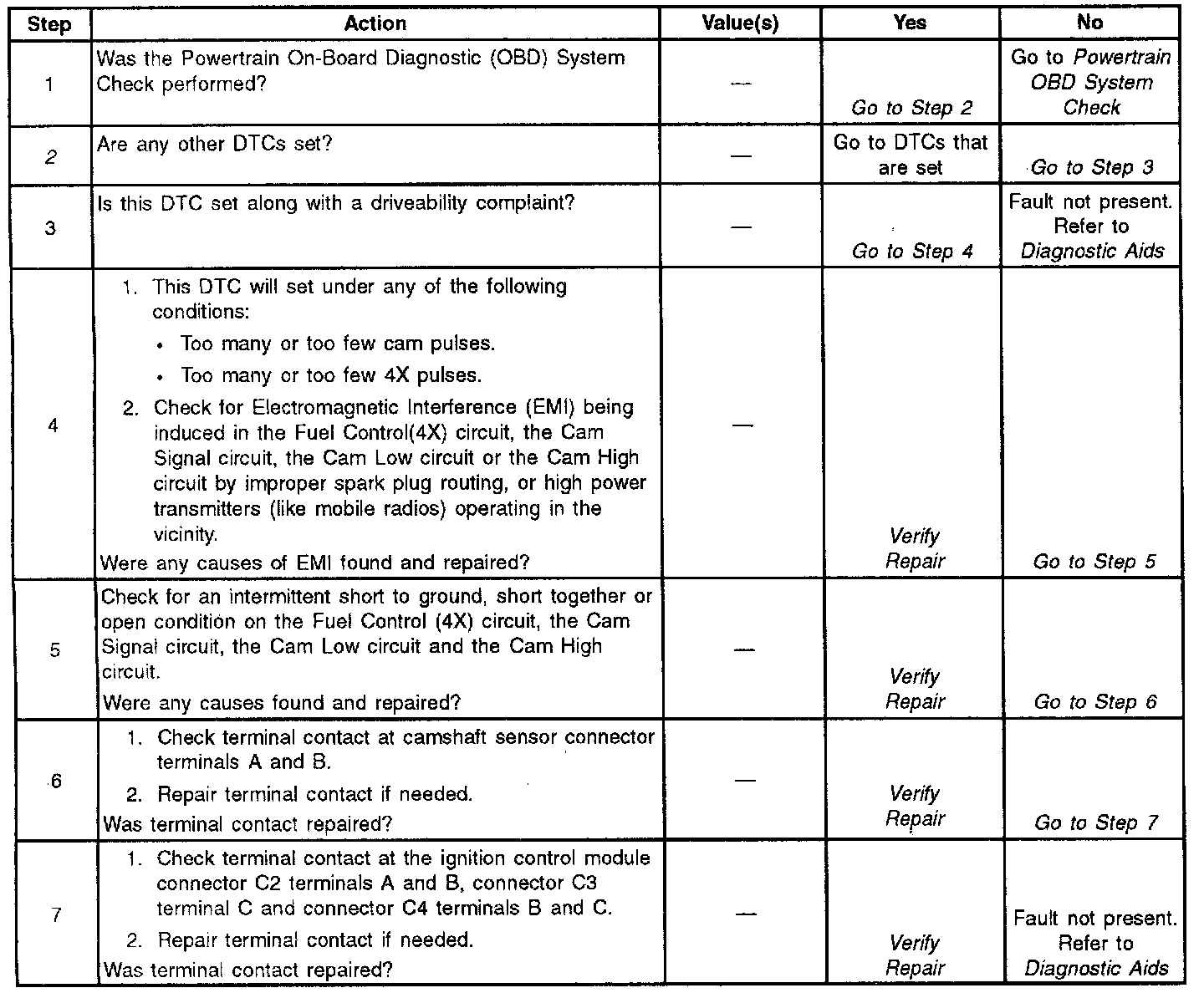 | Step | Action | Value(s) | Yes | No |
|---|---|---|---|---|
| 1 | Was the Powertrain On-Board Diagnostic (OBD) System Check performed? | — | Go to Step 2 | Go to Powertrain OBD System Check |
| 2 | Are any other DTCs set? | — | Go to DTCs that are set | Go to Step 3 |
| 3 | Is this DTC set along with a driveability complaint? | — | Go to Step 4 | Fault not present. Refer to Diagnostic Aids |
| 4 | 1. This DTC will set under any of the following conditions: • Too many or too few cam pulses. • Too many or too few 4X pulses. 2. Check for Electromagnetic Interference (EMI) being induced in the Fuel Control(4X) circuit, the Cam Signal circuit, the Cam Low circuit or the Cam High circuit by improper spark plug routing, or high power transmitters (like mobile radios) operating in the vicinity. Were any causes of EMI found and repaired? | — | Verify Repair | Go to Step 5 |
| 5 | Check for an intermittent short to ground, short together or open condition on the Fuel Control (4X) circuit, the Cam Signal circuit, the Cam Low circuit and the Cam High circuit. Were any causes found and repaired? | — | Verify Repair | Go to Step 6 |
| 6 | 1. Check terminal contact at camshaft sensor connector terminals A and B. 2. Repair terminal contact if needed. Was terminal contact repaired? | — | Verify Repair | Go to Step 7 |
| 7 | 1. Check terminal contact at the ignition control module connector C2 terminals A and B, connector C3 terminal C and connector C4 terminals B and C. 2. Repair terminal contact if needed. Was terminal contact repaired? | — | Verify Repair | Fault not present. Refer to Diagnostic Aids |